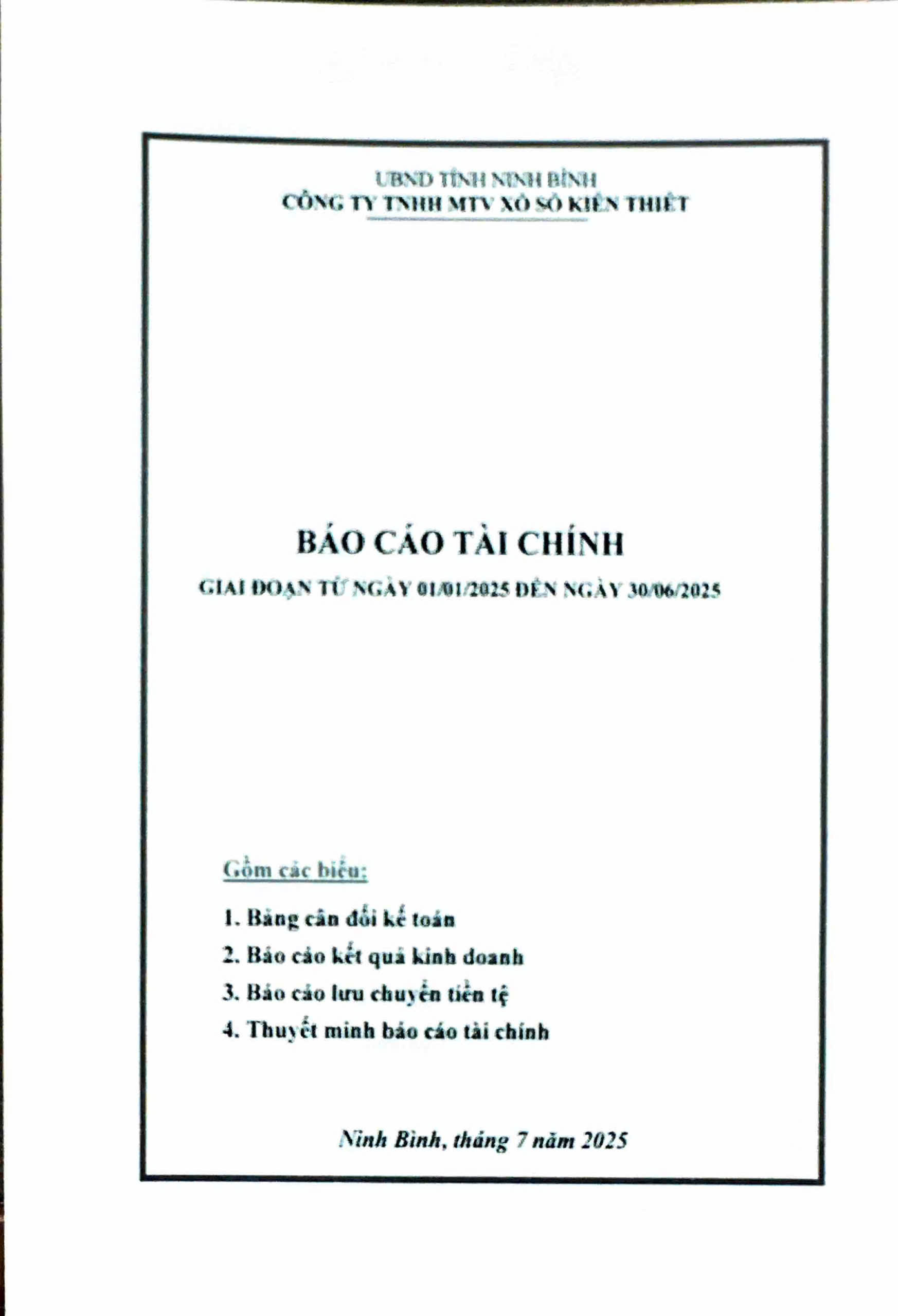 UBND TỈNH NINH BÌNH
CÔNG TY TNHH MTV XỔ SỐ KIẾN THIẾT

BÁO CÁO TÀI CHÍNH

GIAI ĐOẠN TỪ NGÀY 01/01/2025 ĐẾN NGÀY 30/06/2025

Gồm các biểu:

1. Bảng cân đối kế toán
2. Báo cáo kết quả kinh doanh
3. Báo cáo lưu chuyển tiền tệ
4. Thuyết minh báo cáo tài chính

Ninh Bình, tháng 7 năm 2025